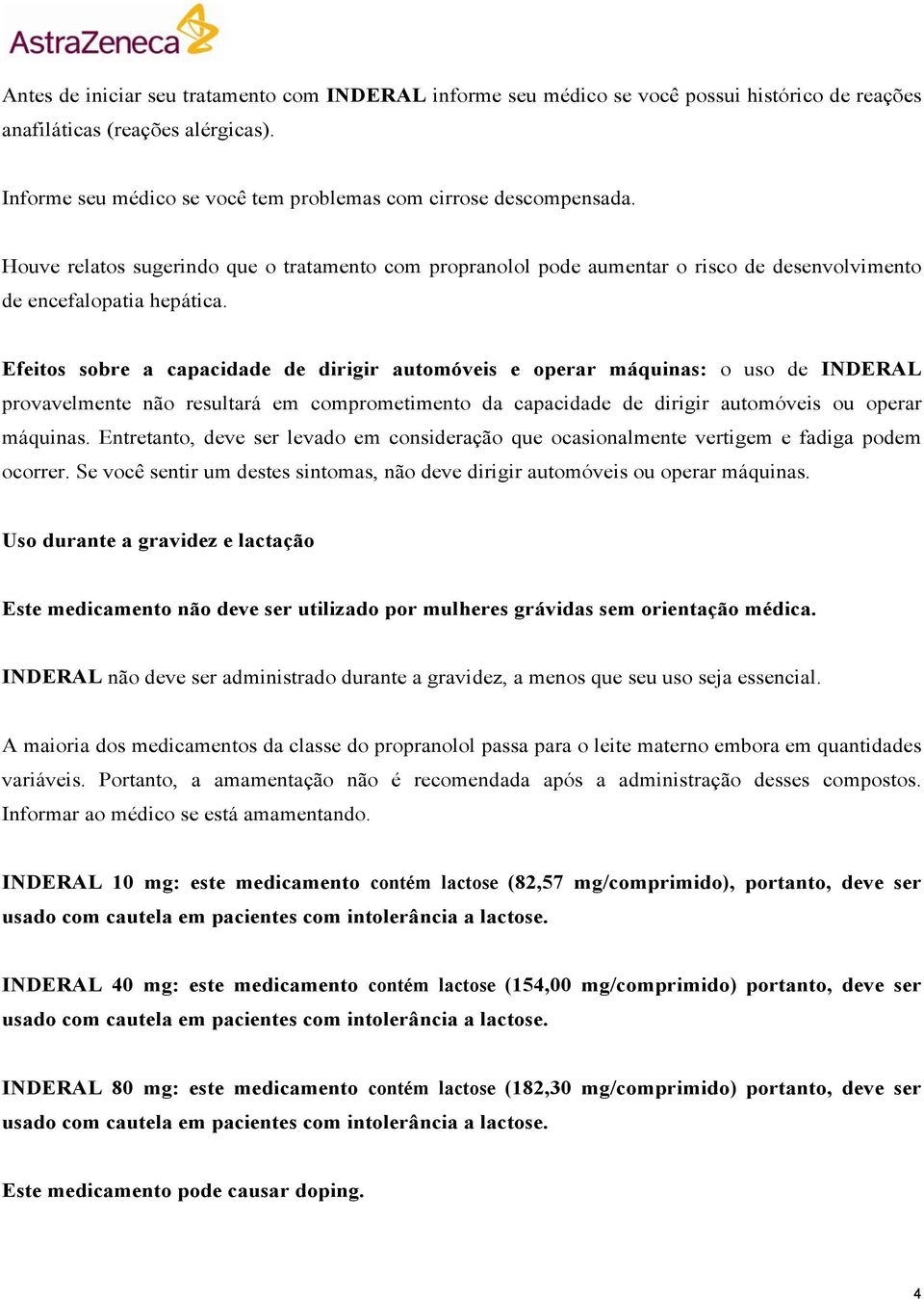 AstraZeneca

Antes de iniciar seu tratamento com INDERAL informe seu médico se você possui histórico de reações anafiláticas (reações alérgicas).

Informe seu médico se você tem problemas com cirrose descompensada.

Houve relatos sugerindo que o tratamento com propranolol pode aumentar o risco de desenvolvimento de encefalopatia hepática.

Efeitos sobre a capacidade de dirigir automóveis e operar máquinas: o uso de INDERAL provavelmente não resultará em comprometimento da capacidade de dirigir automóveis ou operar máquinas. Entretanto, deve ser levado em consideração que ocasionalmente vertigem e fadiga podem ocorrer. Se você sentir um destes sintomas, não deve dirigir automóveis ou operar máquinas.

Uso durante a gravidez e lactação

Este medicamento não deve ser utilizado por mulheres grávidas sem orientação médica.

INDERAL não deve ser administrado durante a gravidez, a menos que seu uso seja essencial.

A maioria dos medicamentos da classe do propranolol passa para o leite materno embora em quantidades variáveis. Portanto, a amamentação não é recomendada após a administração desses compostos. Informar ao médico se está amamentando.

INDERAL 10 mg: este medicamento contém lactose (82,57 mg/comprimido), portanto, deve ser usado com cautela em pacientes com intolerância a lactose.

INDERAL 40 mg: este medicamento contém lactose (154,00 mg/comprimido) portanto, deve ser usado com cautela em pacientes com intolerância a lactose.

INDERAL 80 mg: este medicamento contém lactose (182,30 mg/comprimido) portanto, deve ser usado com cautela em pacientes com intolerância a lactose.

Este medicamento pode causar doping.

4